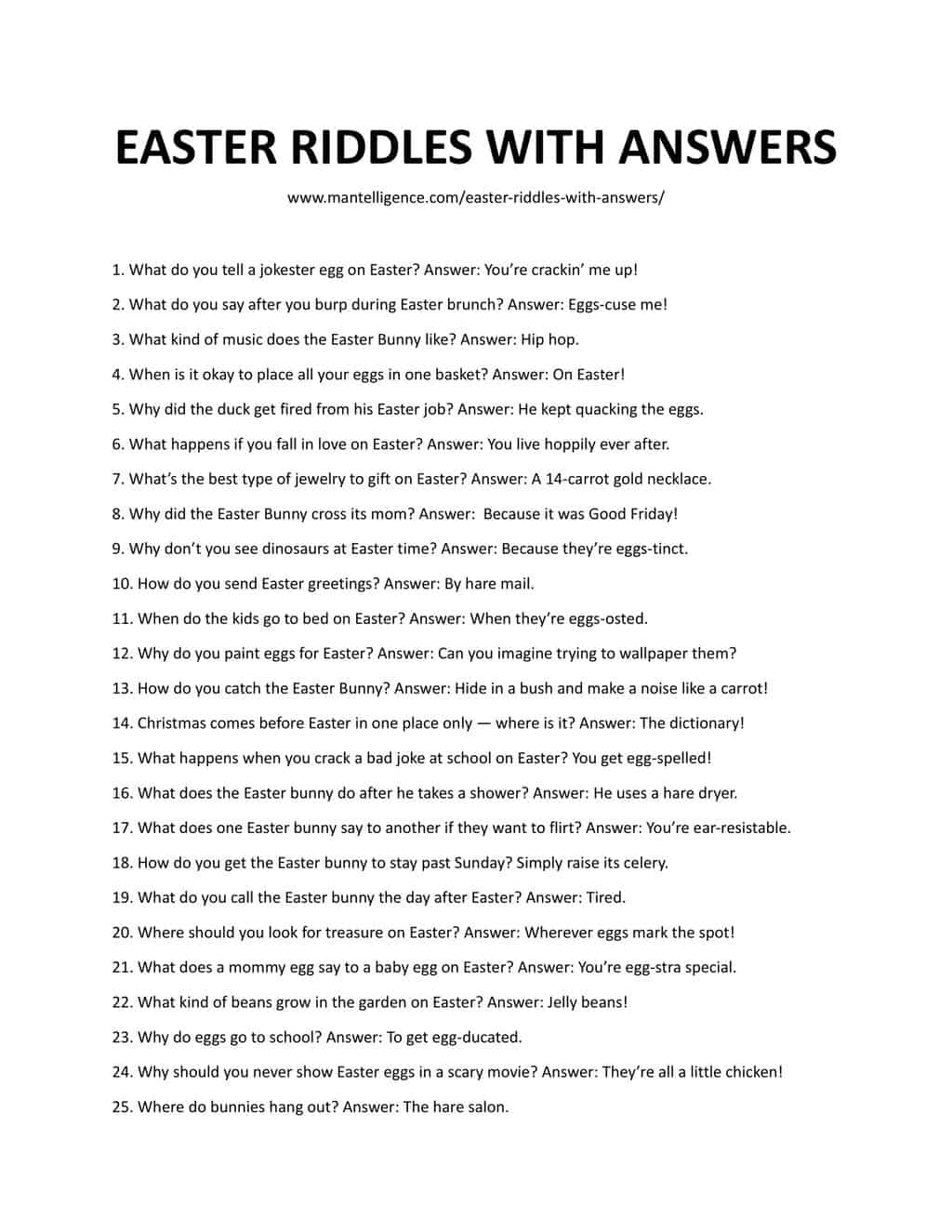 EASTER RIDDLES WITH ANSWERS

www.mantelligence.com/easter-riddles-with-answers/

1. What do you tell a jokester egg on Easter? Answer: You're crackin' me up!

2. What do you say after you burp during Easter brunch? Answer: Eggs-cuse me!

3. What kind of music does the Easter Bunny like? Answer: Hip hop.

4. When is it okay to place all your eggs in one basket? Answer: On Easter!

5. Why did the duck get fired from his Easter job? Answer: He kept quacking the eggs.

6. What happens if you fall in love on Easter? Answer: You live hoppily ever after.

7. What's the best type of jewelry to gift on Easter? Answer: A 14-carrot gold necklace.

8. Why did the Easter Bunny cross its mom? Answer: Because it was Good Friday!

9. Why don't you see dinosaurs at Easter time? Answer: Because they're eggs-tinct.

10. How do you send Easter greetings? Answer: By hare mail.

11. When do the kids go to bed on Easter? Answer: When they're eggs-osted.

12. Why do you paint eggs for Easter? Answer: Can you imagine trying to wallpaper them?

13. How do you catch the Easter Bunny? Answer: Hide in a bush and make a noise like a carrot!

14. Christmas comes before Easter in one place only — where is it? Answer: The dictionary!

15. What happens when you crack a bad joke at school on Easter? You get egg-spelled!

16. What does the Easter bunny do after he takes a shower? Answer: He uses a hare dryer.

17. What does one Easter bunny say to another if they want to flirt? Answer: You're ear-resistable.

18. How do you get the Easter bunny to stay past Sunday? Simply raise its celery.

19. What do you call the Easter bunny the day after Easter? Answer: Tired.

20. Where should you look for treasure on Easter? Answer: Wherever eggs mark the spot!

21. What does a mommy egg say to a baby egg on Easter? Answer: You're egg-stra special.

22. What kind of beans grow in the garden on Easter? Answer: Jelly beans!

23. Why do eggs go to school? Answer: To get egg-ducated.

24. Why should you never show Easter eggs in a scary movie? Answer: They're all a little chicken!

25. Where do bunnies hang out? Answer: The hare salon.